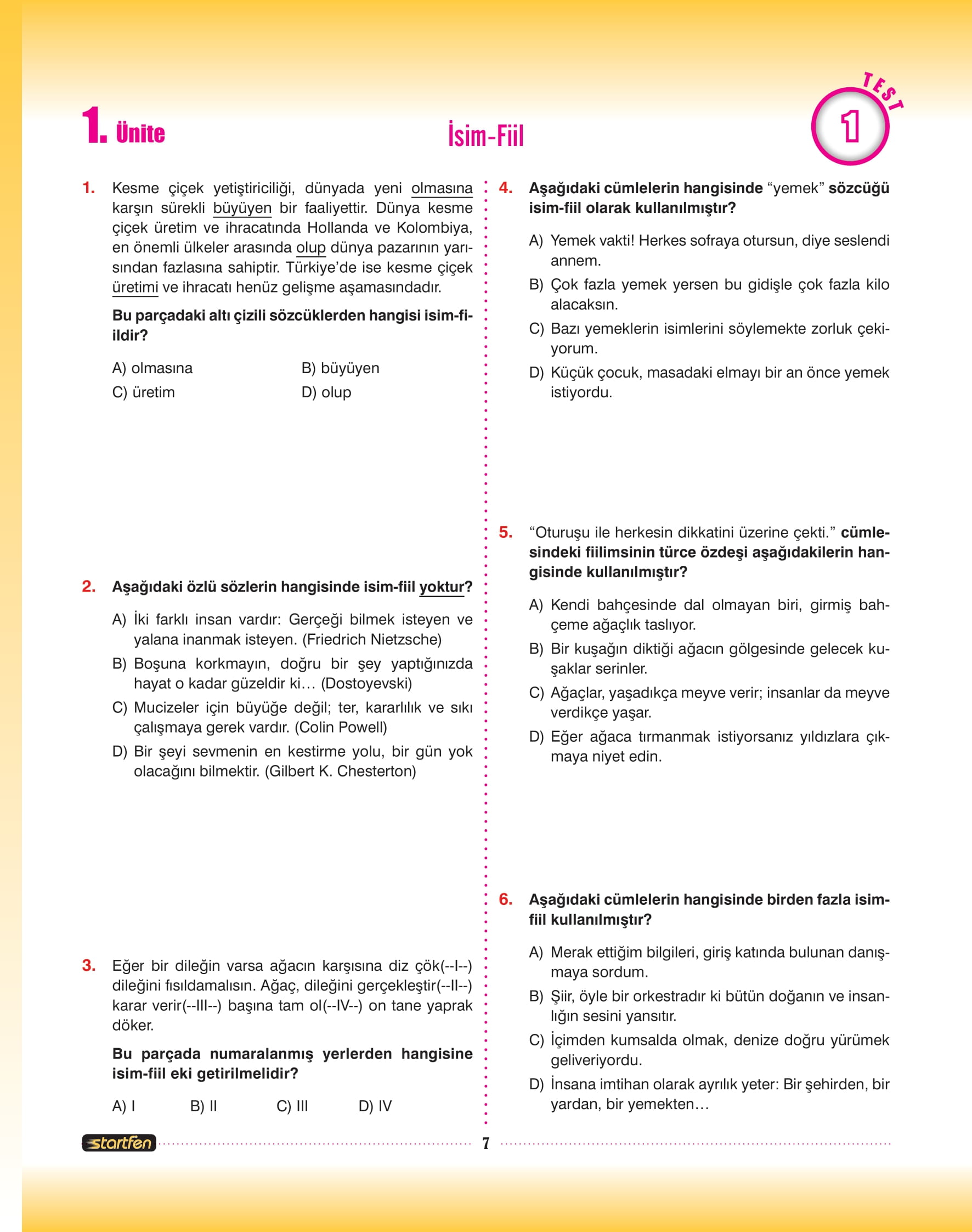 1. Ünite

İsim-Fiil

TEST 1

1. Kesme çiçek yetiştiriciliği, dünyada yeni olmasına karşın sürekli büyüyen bir faaliyettir. Dünya kesme çiçek üretim ve ihracatında Hollanda ve Kolombiya, en önemli ülkeler arasında olup dünya pazarının yarısından fazlasına sahiptir. Türkiye'de ise kesme çiçek üretimi ve ihracatı henüz gelişme aşamasındadır.

Bu parçadaki altı çizili sözcüklerden hangisi isim-fiildir?

A) olmasına
B) büyüyen
C) üretim
D) olup

2. Aşağıdaki özlü sözlerin hangisinde isim-fiil yoktur?

A) İki farklı insan vardır: Gerçeği bilmek isteyen ve yalana inanmak isteyen. (Friedrich Nietzsche)
B) Boşuna korkmayın, doğru bir şey yaptığınızda hayat o kadar güzeldir ki… (Dostoyevski)
C) Mucizeler için büyüğe değil; ter, kararlılık ve sıkı çalışmaya gerek vardır. (Colin Powell)
D) Bir şeyi sevmenin en kestirme yolu, bir gün yok olacağını bilmektir. (Gilbert K. Chesterton)

3. Eğer bir dileğin varsa ağacın karşısına diz çök(--I--) dileğini fısıldamalısın. Ağaç, dileğini gerçekleştir(--II--) karar verir(--III--) başına tam ol(--IV--) on tane yaprak döker.

Bu parçada numaralanmış yerlerden hangisine isim-fiil eki getirilmelidir?

A) I
B) II
C) III
D) IV

4. Aşağıdaki cümlelerin hangisinde "yemek" sözcüğü isim-fiil olarak kullanılmıştır?

A) Yemek vakti! Herkes sofraya otursun, diye seslendi annem.
B) Çok fazla yemek yersen bu gidişle çok fazla kilo alacaksın.
C) Bazı yemeklerin isimlerini söylemekte zorluk çekiyorum.
D) Küçük çocuk, masadaki elmayı bir an önce yemek istiyordu.

5. "Oturuşu ile herkesin dikkatini üzerine çekti." cümlesindeki fiilimsinin türce özdeşi aşağıdakilerin hangisinde kullanılmıştır?

A) Kendi bahçesinde dal olmayan biri, girmiş bahçeme ağaçlık taslıyor.
B) Bir kuşağın diktiği ağacın gölgesinde gelecek kuşaklar serinler.
C) Ağaçlar, yaşadıkça meyve verir; insanlar da meyve verdikçe yaşar.
D) Eğer ağaca tırmanmak istiyorsanız yıldızlara çıkmaya niyet edin.

6. Aşağıdaki cümlelerin hangisinde birden fazla isim-fiil kullanılmıştır?

A) Merak ettiğim bilgileri, giriş katında bulunan danışmaya sordum.
B) Şiir, öyle bir orkestradır ki bütün doğanın ve insanlığın sesini yansıtır.
C) İçimden kumsalda olmak, denize doğru yürümek geliveriyordu.
D) İnsana imtihan olarak ayrılık yeter: Bir şehirden, bir yardan, bir yemekten…

startfen

7